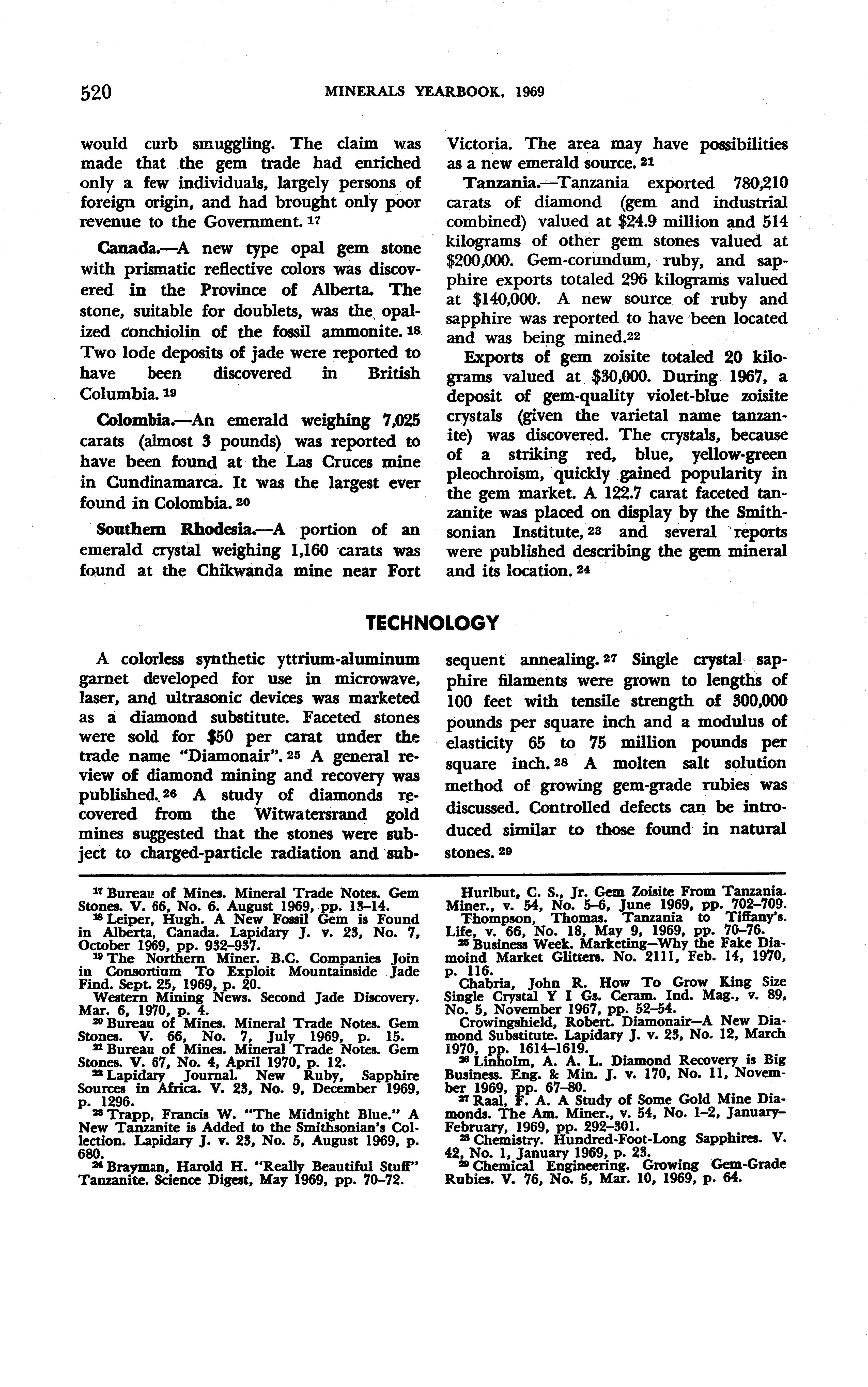 520 MINERALS YEARBOOK, 1969

would curb smuggling. The claim was made that the gem trade had enriched only a few individuals, largely persons of foreign origin, and had brought only poor revenue to the Government. 17

Canada.—A new type opal gem stone with prismatic reflective colors was discovered in the Province of Alberta. The stone, suitable for doublets, was the opalized conchiolin of the fossil ammonite. 18 Two lode deposits of jade were reported to have been discovered in British Columbia. 19

Colombia.—An emerald weighing 7,025 carats (almost 3 pounds) was reported to have been found at the Las Cruces mine in Cundinamarca. It was the largest ever found in Colombia. 20

Southern Rhodesia.—A portion of an emerald crystal weighing 1,160 carats was found at the Chikwanda mine near Fort Victoria. The area may have possibilities as a new emerald source. 21

Tanzania.—Tanzania exported 780,210 carats of diamond (gem and industrial combined) valued at $24.9 million and 514 kilograms of other gem stones valued at $200,000. Gem-corundum, ruby, and sapphire exports totaled 296 kilograms valued at $140,000. A new source of ruby and sapphire was reported to have been located and was being mined.22

Exports of gem zoisite totaled 20 kilograms valued at $30,000. During 1967, a deposit of gem-quality violet-blue zoisite crystals (given the varietal name tanzanite) was discovered. The crystals, because of a striking red, blue, yellow-green pleochroism, quickly gained popularity in the gem market. A 122.7 carat faceted tanzanite was placed on display by the Smithsonian Institute, 23 and several reports were published describing the gem mineral and its location. 24

TECHNOLOGY

A colorless synthetic yttrium-aluminum garnet developed for use in microwave, laser, and ultrasonic devices was marketed as a diamond substitute. Faceted stones were sold for $50 per carat under the trade name "Diamonair". 25 A general review of diamond mining and recovery was published. 26 A study of diamonds recovered from the Witwatersrand gold mines suggested that the stones were subject to charged-particle radiation and subsequent annealing. 27 Single crystal sapphire filaments were grown to lengths of 100 feet with tensile strength of 300,000 pounds per square inch and a modulus of elasticity 65 to 75 million pounds per square inch. 28 A molten salt solution method of growing gem-grade rubies was discussed. Controlled defects can be introduced similar to those found in natural stones. 29

17 Bureau of Mines. Mineral Trade Notes. Gem Stones. V. 66, No. 6. August 1969, pp. 13–14.
18 Leiper, Hugh. A New Fossil Gem is Found in Alberta, Canada. Lapidary J. v. 23, No. 7, October 1969, pp. 932–937.
19 The Northern Miner. B.C. Companies Join in Consortium To Exploit Mountainside Jade Find. Sept. 25, 1969, p. 20.
Western Mining News. Second Jade Discovery. Mar. 6, 1970, p. 4.
20 Bureau of Mines. Mineral Trade Notes. Gem Stones. V. 66, No. 7, July 1969, p. 15.
21 Bureau of Mines. Mineral Trade Notes. Gem Stones. V. 67, No. 4, April 1970, p. 12.
22 Lapidary Journal. New Ruby, Sapphire Sources in Africa. V. 23, No. 9, December 1969, p. 1296.
23 Trapp, Francis W. "The Midnight Blue." A New Tanzanite is Added to the Smithsonian's Collection. Lapidary J. v. 23, No. 5, August 1969, p. 680.
24 Brayman, Harold H. "Really Beautiful Stuff" Tanzanite. Science Digest, May 1969, pp. 70–72.
Hurlbut, C. S., Jr. Gem Zoisite From Tanzania. Miner., v. 54, No. 5–6, June 1969, pp. 702–709.
Thompson, Thomas. Tanzania to Tiffany's. Life, v. 66, No. 18, May 9, 1969, pp. 70–76.
25 Business Week. Marketing—Why the Fake Diamoind Market Glitters. No. 2111, Feb. 14, 1970, p. 116.
Chabria, John R. How To Grow King Size Single Crystal Y I Gs. Ceram. Ind. Mag., v. 89, No. 5, November 1967, pp. 52–54.
Crowingshield, Robert. Diamonair—A New Diamond Substitute. Lapidary J. v. 23, No. 12, March 1970, pp. 1614–1619.
26 Linholm, A. A. L. Diamond Recovery is Big Business. Eng. & Min. J. v. 170, No. 11, November 1969, pp. 67–80.
27 Raal, F. A. A Study of Some Gold Mine Diamonds. The Am. Miner., v. 54, No. 1–2, January–February, 1969, pp. 292–301.
28 Chemistry. Hundred-Foot-Long Sapphires. V. 42, No. 1, January 1969, p. 23.
29 Chemical Engineering. Growing Gem-Grade Rubies. V. 76, No. 5, Mar. 10, 1969, p. 64.